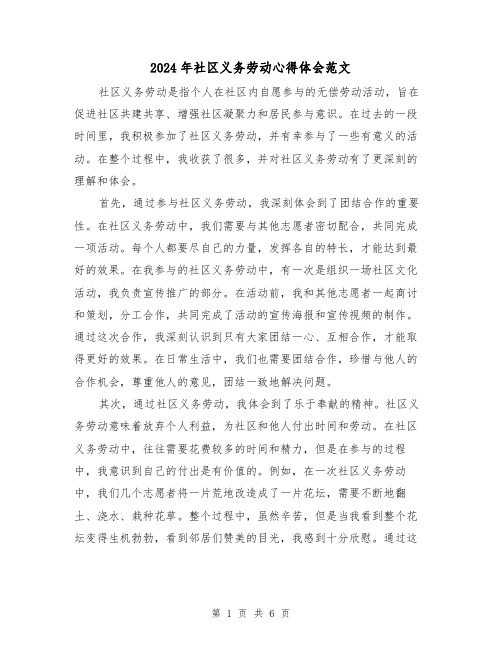 2024年社区义务劳动心得体会范文

社区义务劳动是指个人在社区内自愿参与的无偿劳动活动，旨在促进社区共建共享、增强社区凝聚力和居民参与意识。在过去的一段时间里，我积极参加了社区义务劳动，并有幸参与了一些有意义的活动。在整个过程中，我收获了很多，并对社区义务劳动有了更深刻的理解和体会。

首先，通过参与社区义务劳动，我深刻体会到了团结合作的重要性。在社区义务劳动中，我们需要与其他志愿者密切配合，共同完成一项活动。每个人都要尽自己的力量，发挥各自的特长，才能达到最好的效果。在我参与的社区义务劳动中，有一次是组织一场社区文化活动，我负责宣传推广的部分。在活动前，我和其他志愿者一起商讨和策划，分工合作，共同完成了活动的宣传海报和宣传视频的制作。通过这次合作，我深刻认识到只有大家团结一心、互相合作，才能取得更好的效果。在日常生活中，我们也需要团结合作，珍惜与他人的合作机会，尊重他人的意见，团结一致地解决问题。

其次，通过社区义务劳动，我体会到了乐于奉献的精神。社区义务劳动意味着放弃个人利益，为社区和他人付出时间和劳动。在社区义务劳动中，往往需要花费较多的时间和精力，但是在参与的过程中，我意识到自己的付出是有价值的。例如，在一次社区义务劳动中，我们几个志愿者将一片荒地改造成了一片花坛，需要不断地翻土、浇水、栽种花草。整个过程中，虽然辛苦，但是当我看到整个花坛变得生机勃勃，看到邻居们赞美的目光，我感到十分欣慰。通过这

第 1 页 共 6 页